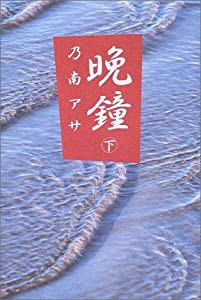 晩鐘
㊦
乃南アサ